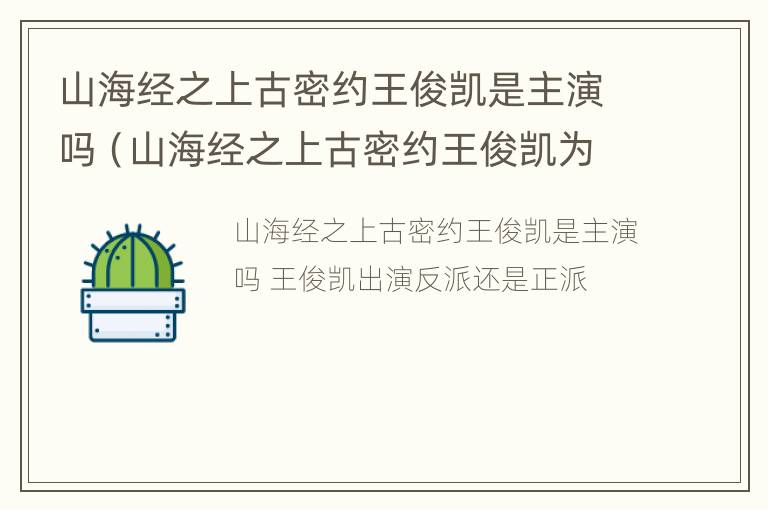 山海经之上古密约王俊凯是主演吗（山海经之上古密约王俊凯为

山海经之上古密约王俊凯是主演吗 王俊凯出演反派还是正派